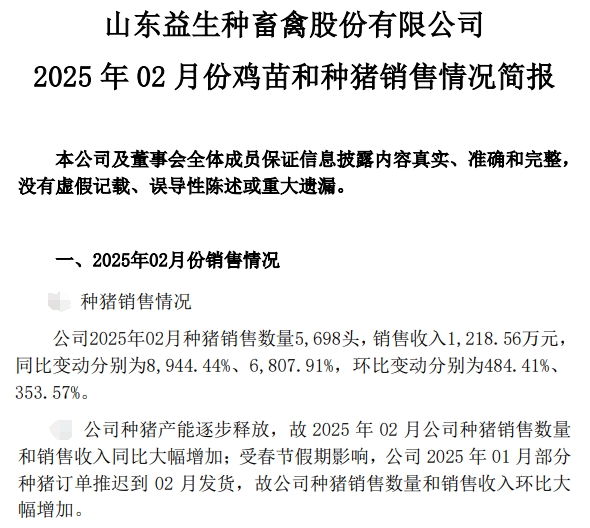 山东益生种畜禽股份有限公司

2025 年 02 月份鸡苗和种猪销售情况简报

本公司及董事会全体成员保证信息披露内容真实、准确和完整，没有虚假记载、误导性陈述或重大遗漏。

一、2025年02月份销售情况

种猪销售情况

公司2025年02月种猪销售数量5,698头，销售收入1,218.56万元，同比变动分别为8,944.44%、6,807.91%，环比变动分别为484.41%、353.57%。

公司种猪产能逐步释放，故 2025 年 02 月公司种猪销售数量和销售收入同比大幅增加；受春节假期影响，公司 2025 年 01 月部分种猪订单推迟到 02 月发货，故公司种猪销售数量和销售收入环比大幅增加。